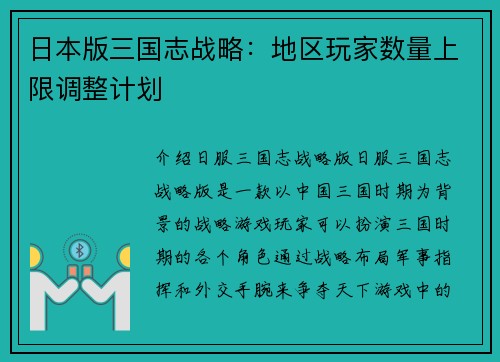 日本版三国志战略：地区玩家数量上限调整计划

介绍日服三国志战略版日服三国志战略版是一款以中国三国时期为背景的战略游戏玩家可以扮演三国时期的各个角色通过战略布局军事指挥和外交手腕来争夺天下游戏中的